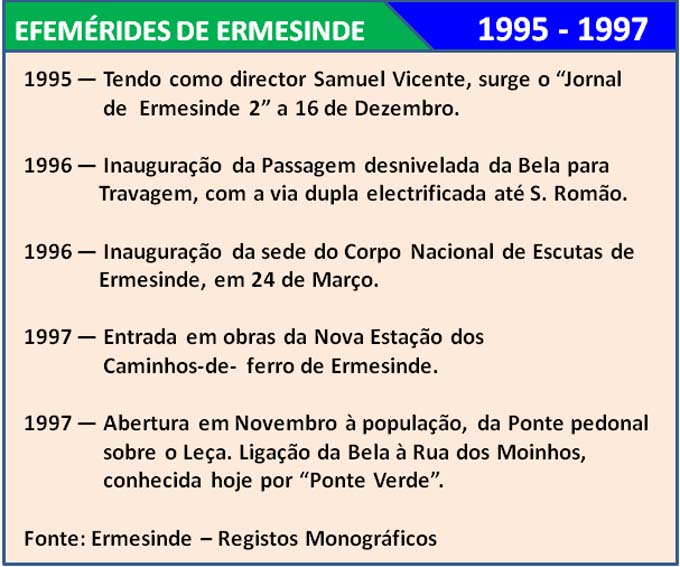 EFEMÉRIDES DE ERMESINDE

1995 - 1997

1995 — Tendo como director Samuel Vicente, surge o “Jornal de Ermesinde 2” a 16 de Dezembro.

1996 — Inauguração da Passagem desnivelada da Bela para Travagem, com a via dupla electrificada até S. Romão.

1996 — Inauguração da sede do Corpo Nacional de Escutas de Ermesinde, em 24 de Março.

1997 — Entrada em obras da Nova Estação dos Caminhos-de- ferro de Ermesinde.

1997 — Abertura em Novembro à população, da Ponte pedonal sobre o Leça. Ligação da Bela à Rua dos Moinhos, conhecida hoje por “Ponte Verde”.

Fonte: Ermesinde – Registos Monográficos